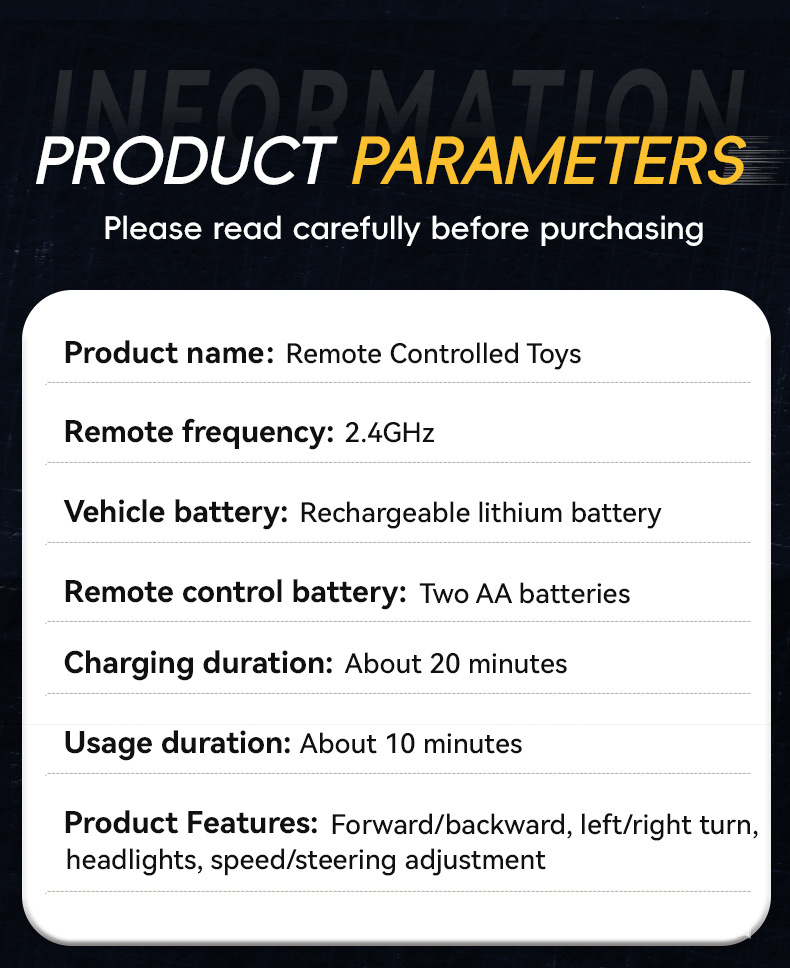 INFORMATION

PRODUCT PARAMETERS

Please read carefully before purchasing

Product name: Remote Controlled Toys

Remote frequency: 2.4GHz

Vehicle battery: Rechargeable lithium battery

Remote control battery: Two AA batteries

Charging duration: About 20 minutes

Usage duration: About 10 minutes

Product Features: Forward/backward, left/right turn, headlights, speed/steering adjustment